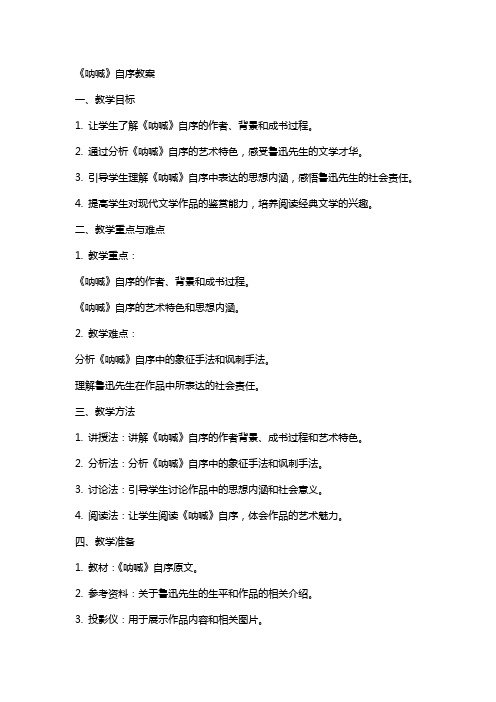 《呐喊》自序教案

一、教学目标

1. 让学生了解《呐喊》自序的作者、背景和成书过程。

2. 通过分析《呐喊》自序的艺术特色，感受鲁迅先生的文学才华。

3. 引导学生理解《呐喊》自序中表达的思想内涵，感悟鲁迅先生的社会责任。

4. 提高学生对现代文学作品的鉴赏能力，培养阅读经典文学的兴趣。

二、教学重点与难点

1. 教学重点：

《呐喊》自序的作者、背景和成书过程。

《呐喊》自序的艺术特色和思想内涵。

2. 教学难点：

分析《呐喊》自序中的象征手法和讽刺手法。

理解鲁迅先生在作品中所表达的社会责任。

三、教学方法

1. 讲授法：讲解《呐喊》自序的作者背景、成书过程和艺术特色。

2. 分析法：分析《呐喊》自序中的象征手法和讽刺手法。

3. 讨论法：引导学生讨论作品中的思想内涵和社会意义。

4. 阅读法：让学生阅读《呐喊》自序，体会作品的艺术魅力。

四、教学准备

1. 教材：《呐喊》自序原文。

2. 参考资料：关于鲁迅先生的生平和作品的相关介绍。

3. 投影仪：用于展示作品内容和相关图片。